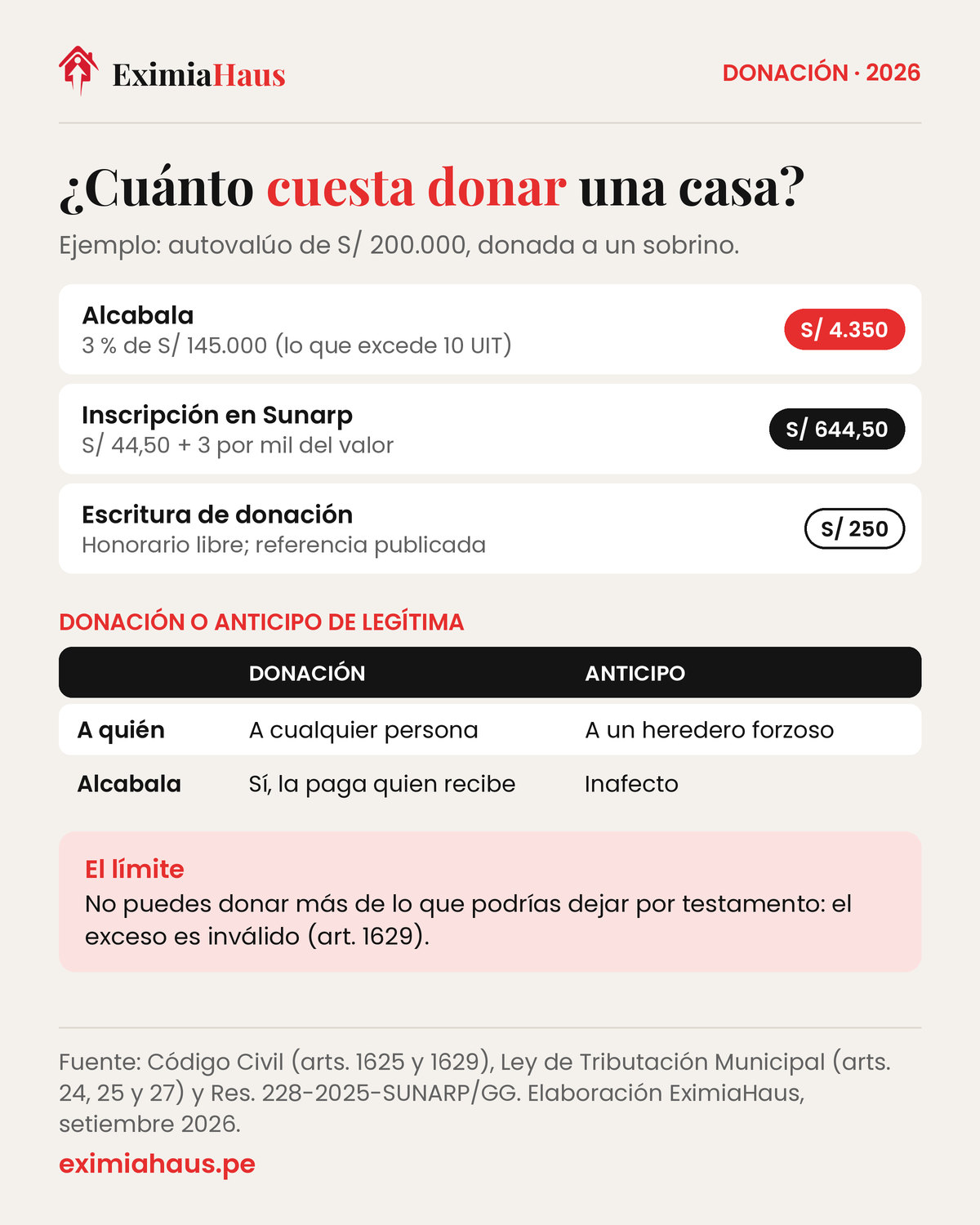 EximiaHaus

DONACIÓN · 2026

¿Cuánto cuesta donar una casa?

Ejemplo: autovalúo de S/ 200.000, donada a un sobrino.

Alcabala
3 % de S/ 145.000 (lo que excede 10 UIT)
S/ 4.350

Inscripción en Sunarp
S/ 44,50 + 3 por mil del valor
S/ 644,50

Escritura de donación
Honorario libre; referencia publicada
S/ 250

DONACIÓN O ANTICIPO DE LEGÍTIMA

| | DONACIÓN | ANTICIPO |
|---|---|---|
| A quién | A cualquier persona | A un heredero forzoso |
| Alcabala | Sí, la paga quien recibe | Inafecto |

El límite
No puedes donar más de lo que podrías dejar por testamento: el exceso es inválido (art. 1629).

Fuente: Código Civil (arts. 1625 y 1629), Ley de Tributación Municipal (arts. 24, 25 y 27) y Res. 228-2025-SUNARP/GG. Elaboración EximiaHaus, setiembre 2026.

eximiahaus.pe